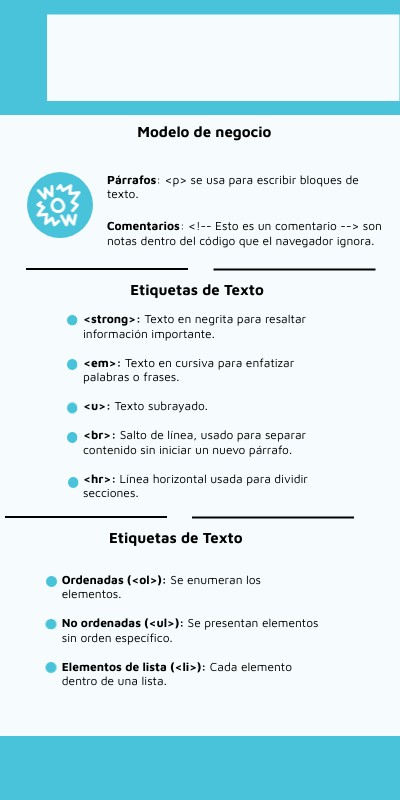 Modelo de negocio

Párrafos: <p> se usa para escribir bloques de texto.

Comentarios: <!-- Esto es un comentario --> son notas dentro del código que el navegador ignora.

Etiquetas de Texto

• <strong>: Texto en negrita para resaltar información importante.

• <em>: Texto en cursiva para enfatizar palabras o frases.

• <u>: Texto subrayado.

• <br>: Salto de línea, usado para separar contenido sin iniciar un nuevo párrafo.

• <hr>: Línea horizontal usada para dividir secciones.

Etiquetas de Texto

• Ordenadas (<ol>): Se enumeran los elementos.

• No ordenadas (<ul>): Se presentan elementos sin orden específico.

• Elementos de lista (<li>): Cada elemento dentro de una lista.